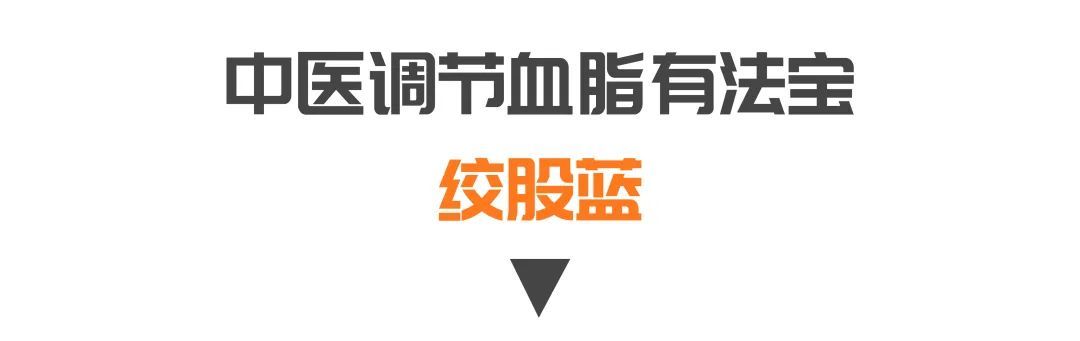 中医调节血脂有法宝

绞股蓝